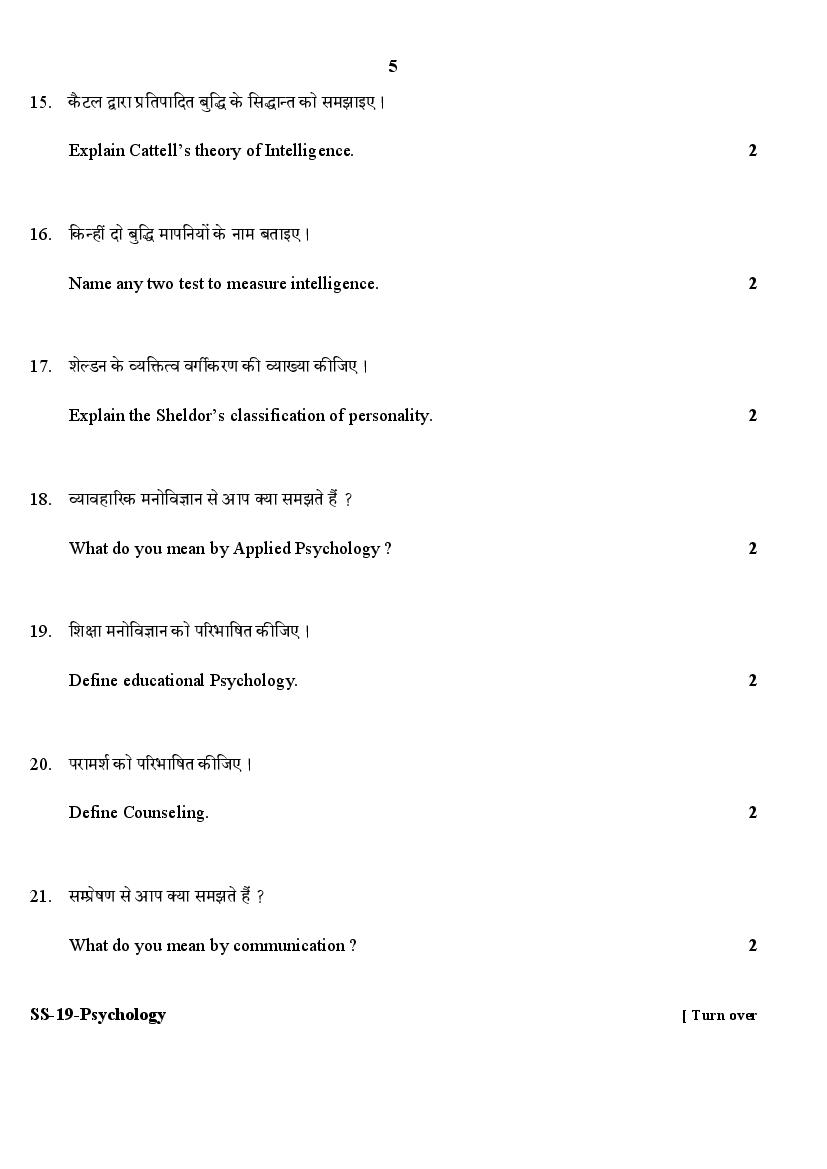 5

15. कैटल द्वारा प्रतिपादित बुद्धि के सिद्धान्त को समझाइए।

Explain Cattell's theory of Intelligence. 2

16. किन्हीं दो बुद्धि मापनियों के नाम बताइए।

Name any two test to measure intelligence. 2

17. शेल्डन के व्यक्तित्व वर्गीकरण की व्याख्या कीजिए।

Explain the Sheldor's classification of personality. 2

18. व्यावहारिक मनोविज्ञान से आप क्या समझते हैं ?

What do you mean by Applied Psychology ? 2

19. शिक्षा मनोविज्ञान को परिभाषित कीजिए।

Define educational Psychology. 2

20. परामर्श को परिभाषित कीजिए।

Define Counseling. 2

21. सम्प्रेषण से आप क्या समझते हैं ?

What do you mean by communication ? 2

SS-19-Psychology [ Turn over